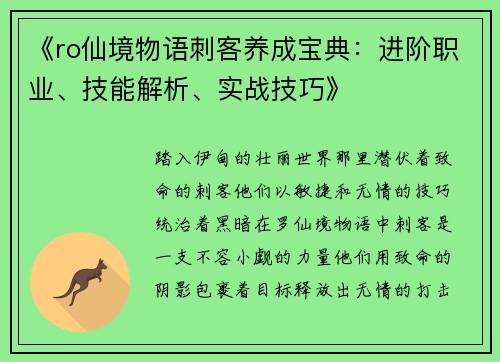 《ro仙境物语刺客养成宝典：进阶职业、技能解析、实战技巧》

踏入伊甸的壮丽世界那里潜伏着致命的刺客他们以敏捷和无情的技巧统治着黑暗在罗仙境物语中刺客是一支不容小觑的力量他们用致命的阴影包裹着目标释放出无情的打击